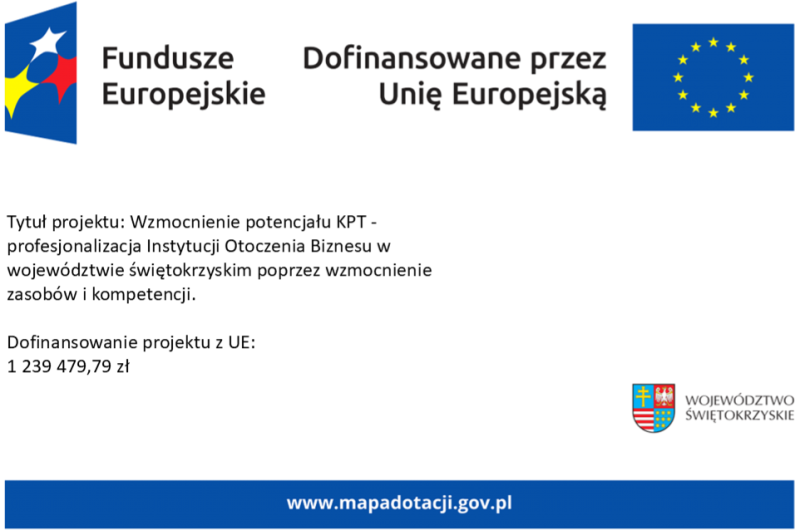 Fundusze Europejskie

Dofinansowane przez Unię Europejską

Tytuł projektu: Wzmocnienie potencjału KPT - profesjonalizacja Instytucji Otoczenia Biznesu w województwie świętokrzyskim poprzez wzmocnienie zasobów i kompetencji.

Dofinansowanie projektu z UE:
1 239 479,79 zł

WOJEWÓDZTWO ŚWIĘTOKRZYSKIE

www.mapadotacji.gov.pl